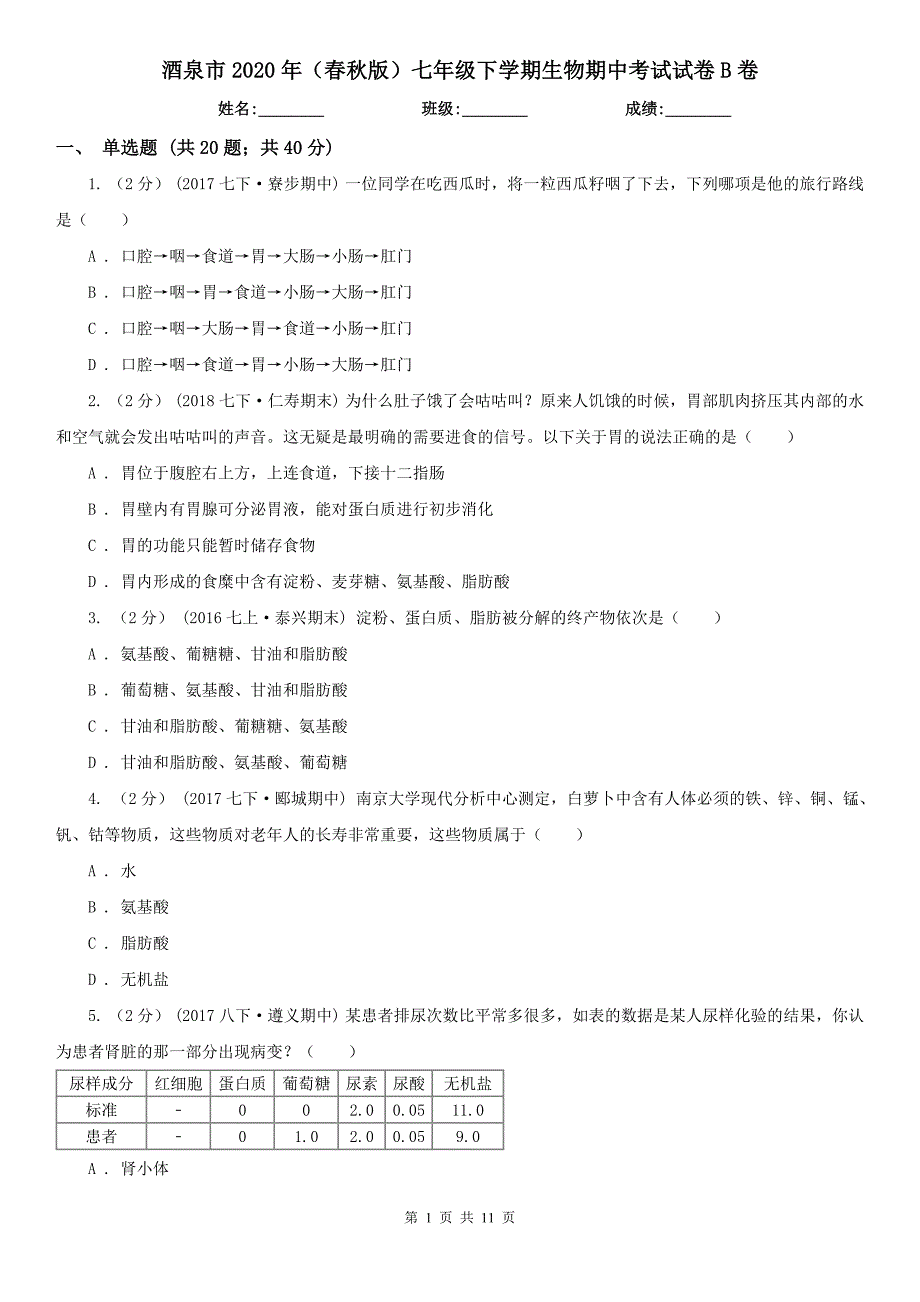 酒泉市2020年（春秋版）七年级下学期生物期中考试试卷B卷

姓名:________ 班级:________ 成绩:________

一、 单选题 (共20题；共40分)

1. （2分） (2017七下·寮步期中) 一位同学在吃西瓜时，将一粒西瓜籽咽了下去，下列哪项是他的旅行路线是（　　）

A . 口腔→咽→食道→胃→大肠→小肠→肛门

B . 口腔→咽→胃→食道→小肠→大肠→肛门

C . 口腔→咽→大肠→胃→食道→小肠→肛门

D . 口腔→咽→食道→胃→小肠→大肠→肛门

2. （2分） (2018七下·仁寿期末) 为什么肚子饿了会咕咕叫？原来人饥饿的时候，胃部肌肉挤压其内部的水和空气就会发出咕咕叫的声音。这无疑是最明确的需要进食的信号。以下关于胃的说法正确的是（　　）

A . 胃位于腹腔右上方，上连食道，下接十二指肠

B . 胃壁内有胃腺可分泌胃液，能对蛋白质进行初步消化

C . 胃的功能只能暂时储存食物

D . 胃内形成的食糜中含有淀粉、麦芽糖、氨基酸、脂肪酸

3. （2分） (2016七上·泰兴期末) 淀粉、蛋白质、脂肪被分解的终产物依次是（　　）

A . 氨基酸、葡糖糖、甘油和脂肪酸

B . 葡萄糖、氨基酸、甘油和脂肪酸

C . 甘油和脂肪酸、葡糖糖、氨基酸

D . 甘油和脂肪酸、氨基酸、葡萄糖

4. （2分） (2017七下·郾城期中) 南京大学现代分析中心测定，白萝卜中含有人体必须的铁、锌、铜、锰、钒、钴等物质，这些物质对老年人的长寿非常重要，这些物质属于（　　）

A . 水

B . 氨基酸

C . 脂肪酸

D . 无机盐

5. （2分） (2017八下·遵义期中) 某患者排尿次数比平常多很多，如表的数据是某人尿样化验的结果，你认为患者肾脏的那一部分出现病变？（　　）

| 尿样成分 | 红细胞 | 蛋白质 | 葡萄糖 | 尿素 | 尿酸 | 无机盐 |
|---|---|---|---|---|---|---|
| 标准 | - | 0 | 0 | 2.0 | 0.05 | 11.0 |
| 患者 | - | 0 | 1.0 | 2.0 | 0.05 | 9.0 |

A . 肾小体

第 1 页 共 11 页